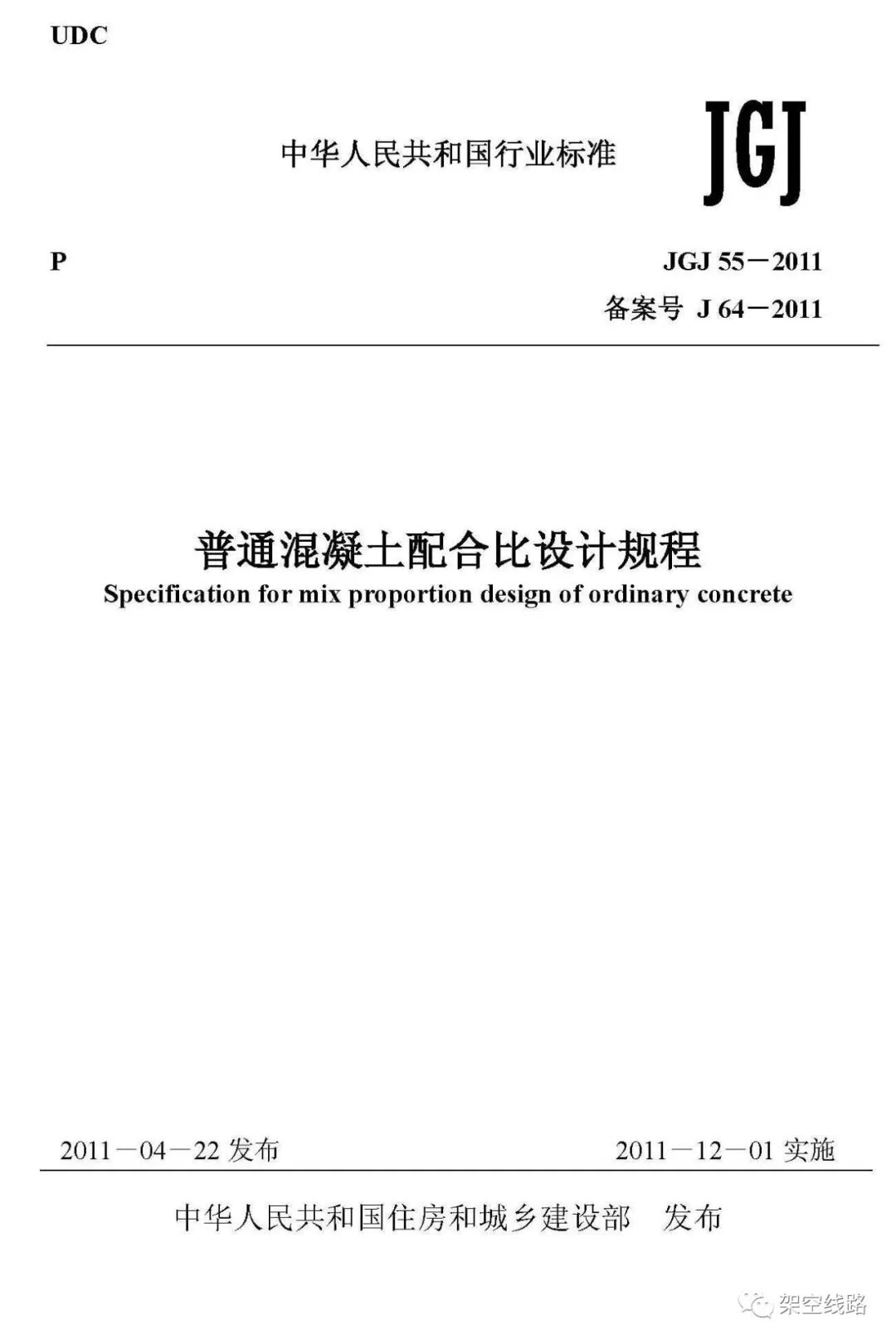 UDC

中华人民共和国行业标准

JGJ

P

JGJ 55－2011

备案号 J 64－2011

普通混凝土配合比设计规程

Specification for mix proportion design of ordinary concrete

2011－04－22 发布

2011－12－01 实施

中华人民共和国住房和城乡建设部 发布

架空线路